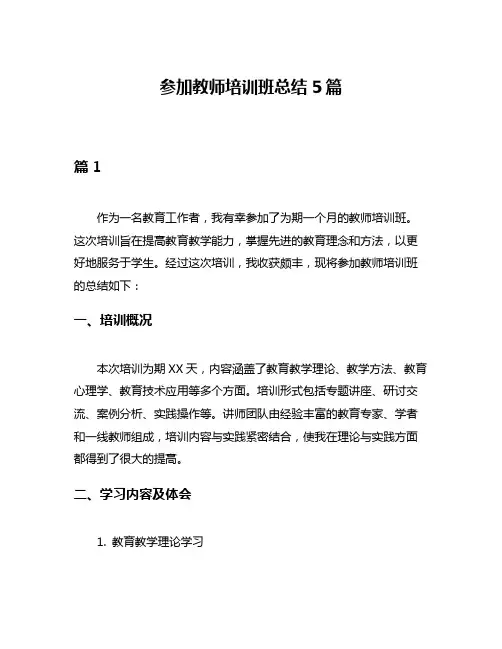 参加教师培训班总结 5 篇

篇 1

作为一名教育工作者，我有幸参加了为期一个月的教师培训班。这次培训旨在提高教育教学能力，掌握先进的教育理念和方法，以更好地服务于学生。经过这次培训，我收获颇丰，现将参加教师培训班的总结如下：

一、培训概况

本次培训为期 XX 天，内容涵盖了教育教学理论、教学方法、教育心理学、教育技术应用等多个方面。培训形式包括专题讲座、研讨交流、案例分析、实践操作等。讲师团队由经验丰富的教育专家、学者和一线教师组成，培训内容与实践紧密结合，使我在理论与实践方面都得到了很大的提高。

二、学习内容及体会

1. 教育教学理论学习